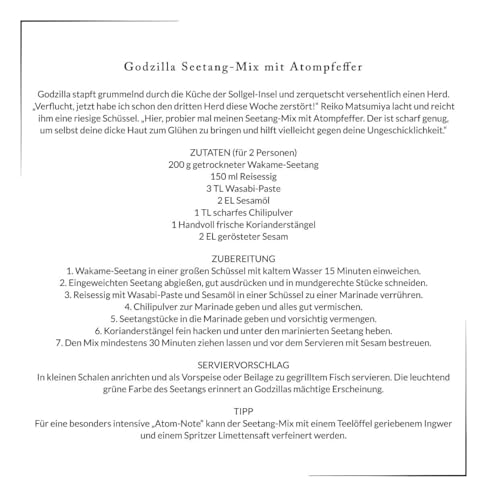 Godzilla Seetang-Mix mit Atompfeffer

Godzilla stapft grummelnd durch die Küche der Sollgel-Insel und zerquetscht versehentlich einen Herd. „Verflucht, jetzt habe ich schon den dritten Herd diese Woche zerstört!" Reiko Matsumiya lacht und reicht ihm eine riesige Schüssel. „Hier, probier mal meinen Seetang-Mix mit Atompfeffer. Der ist scharf genug, um selbst deine dicke Haut zum Glühen zu bringen und hilft vielleicht gegen deine Ungeschicklichkeit."

ZUTATEN (für 2 Personen)
200 g getrockneter Wakame-Seetang
150 ml Reisessig
3 TL Wasabi-Paste
2 EL Sesamöl
1 TL scharfes Chilipulver
1 Handvoll frische Korianderstängel
2 EL gerösteter Sesam

ZUBEREITUNG
1. Wakame-Seetang in einer großen Schüssel mit kaltem Wasser 15 Minuten einweichen.
2. Eingeweichten Seetang abgießen, gut ausdrücken und in mundgerechte Stücke schneiden.
3. Reisessig mit Wasabi-Paste und Sesamöl in einer Schüssel zu einer Marinade verrühren.
4. Chilipulver zur Marinade geben und alles gut vermischen.
5. Seetangstücke in die Marinade geben und vorsichtig vermengen.
6. Korianderstängel fein hacken und unter den marinierten Seetang heben.
7. Den Mix mindestens 30 Minuten ziehen lassen und vor dem Servieren mit Sesam bestreuen.

SERVIERVORSCHLAG
In kleinen Schalen anrichten und als Vorspeise oder Beilage zu gegrilltem Fisch servieren. Die leuchtend grüne Farbe des Seetangs erinnert an Godzillas mächtige Erscheinung.

TIPP
Für eine besonders intensive „Atom-Note" kann der Seetang-Mix mit einem Teelöffel geriebenem Ingwer und einem Spritzer Limettensaft verfeinert werden.